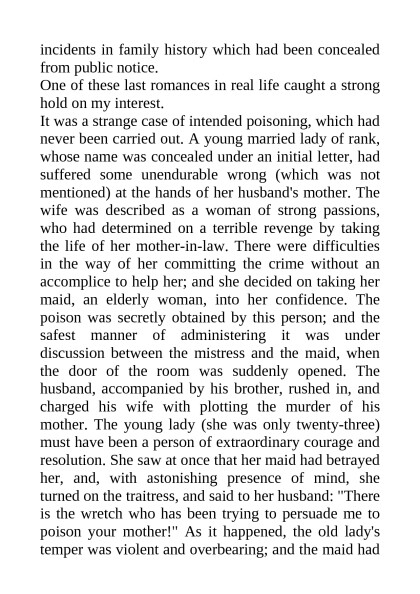 incidents in family history which had been concealed from public notice.
One of these last romances in real life caught a strong hold on my interest.
It was a strange case of intended poisoning, which had never been carried out. A young married lady of rank, whose name was concealed under an initial letter, had suffered some unendurable wrong (which was not mentioned) at the hands of her husband's mother. The wife was described as a woman of strong passions, who had determined on a terrible revenge by taking the life of her mother-in-law. There were difficulties in the way of her committing the crime without an accomplice to help her; and she decided on taking her maid, an elderly woman, into her confidence. The poison was secretly obtained by this person; and the safest manner of administering it was under discussion between the mistress and the maid, when the door of the room was suddenly opened. The husband, accompanied by his brother, rushed in, and charged his wife with plotting the murder of his mother. The young lady (she was only twenty-three) must have been a person of extraordinary courage and resolution. She saw at once that her maid had betrayed her, and, with astonishing presence of mind, she turned on the traitress, and said to her husband: "There is the wretch who has been trying to persuade me to poison your mother!" As it happened, the old lady's temper was violent and overbearing; and the maid had